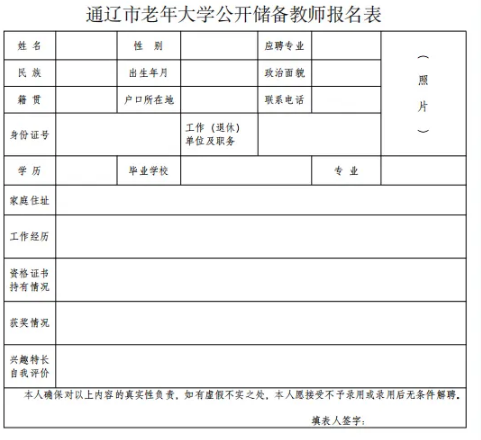 通辽市老年大学公开储备教师报名表

| 姓 名 | | 性 别 | | 应聘专业 | | （照片） |
|---|---|---|---|---|---|---|
| 民 族 | | 出生年月 | | 政治面貌 | | |
| 籍 贯 | | 户口所在地 | | 联系电话 | | |
| 身份证号 | | | 工作（退休）单位及职务 | | | |
| 学 历 | | 毕业学校 | | | 专 业 | |
| 家庭住址 | | | | | | |
| 工作经历 | | | | | | |
| 资格证书持有情况 | | | | | | |
| 获奖情况 | | | | | | |
| 兴趣特长自我评价 | | | | | | |

本人确保对以上内容的真实性负责，如有虚假不实之处，本人愿接受不予录用或录用后无条件解聘。

填表人签字：